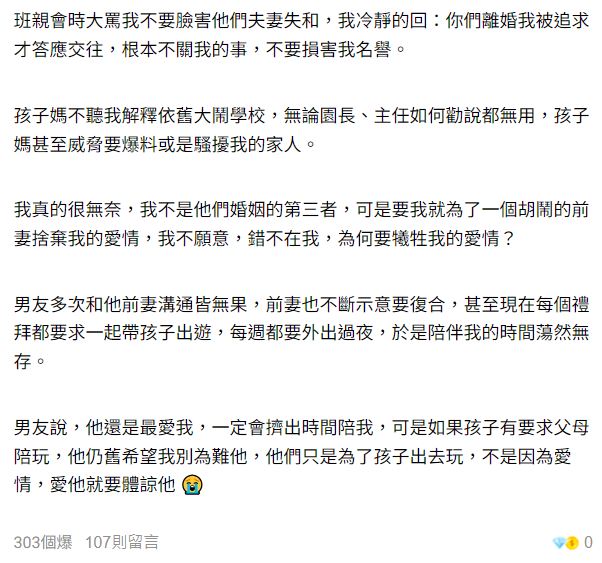 班親會時大罵我不要臉害他們夫妻失和，我冷靜的回：你們離婚我被追求才答應交往，根本不關我的事，不要損害我名譽。

孩子媽不聽我解釋依舊大鬧學校，無論園長、主任如何勸說都無用，孩子媽甚至威脅要爆料或是騷擾我的家人。

我真的很無奈，我不是他們婚姻的第三者，可是要我就為了一個胡鬧的前妻捨棄我的愛情，我不願意，錯不在我，為何要犧牲我的愛情？

男友多次和他前妻溝通皆無果，前妻也不斷示意要復合，甚至現在每個禮拜都要求一起帶孩子出遊，每週都要外出過夜，於是陪伴我的時間蕩然無存。

男友說，他還是最愛我，一定會擠出時間陪我，可是如果孩子有要求父母陪玩，他仍舊希望我別為難他，他們只是為了孩子出去玩，不是因為愛情，愛他就要體諒他 😭

303個爆 107則留言

0